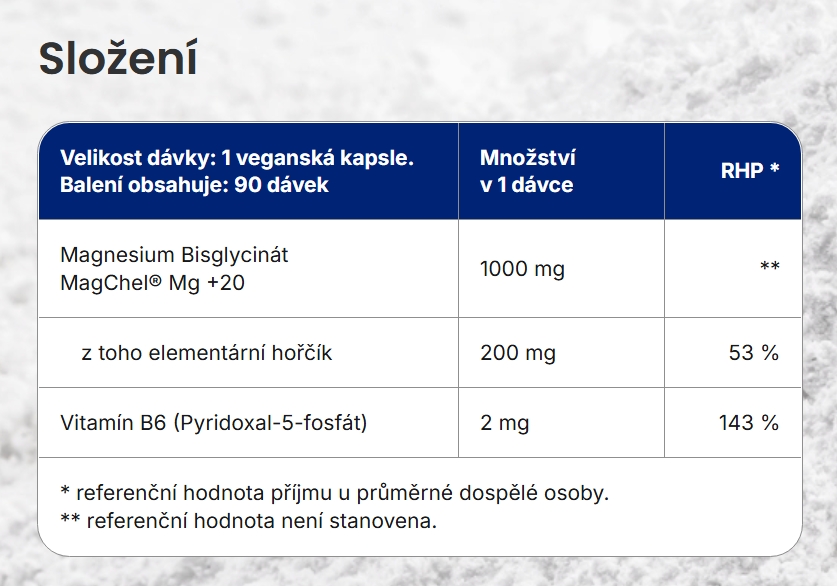 Složení

| Velikost dávky: 1 veganská kapsle. Balení obsahuje: 90 dávek | Množství v 1 dávce | RHP * |
|---|---|---|
| Magnesium Bisglycinát MagChel® Mg +20 | 1000 mg | ** |
| z toho elementární hořčík | 200 mg | 53 % |
| Vitamín B6 (Pyridoxal-5-fosfát) | 2 mg | 143 % |

* referenční hodnota příjmu u průměrné dospělé osoby.
** referenční hodnota není stanovena.